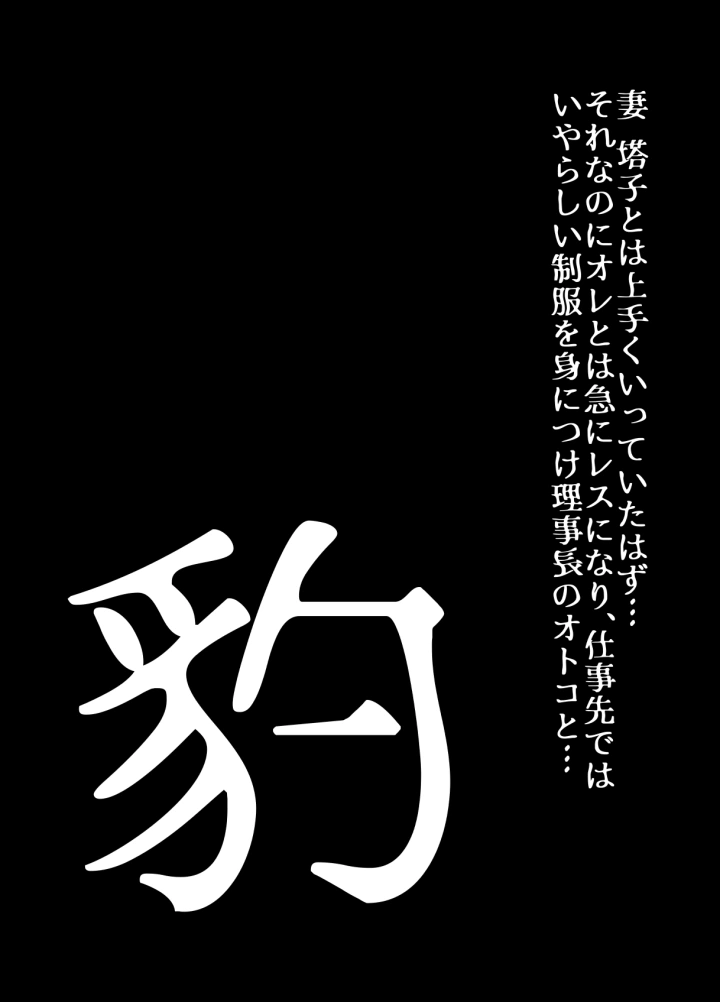 妻 塔子とは上手くいっていたはず…
それなのにオレとは急にレスになり、仕事先では
いやらしい制服を身につけ理事長のオトコと…

豹